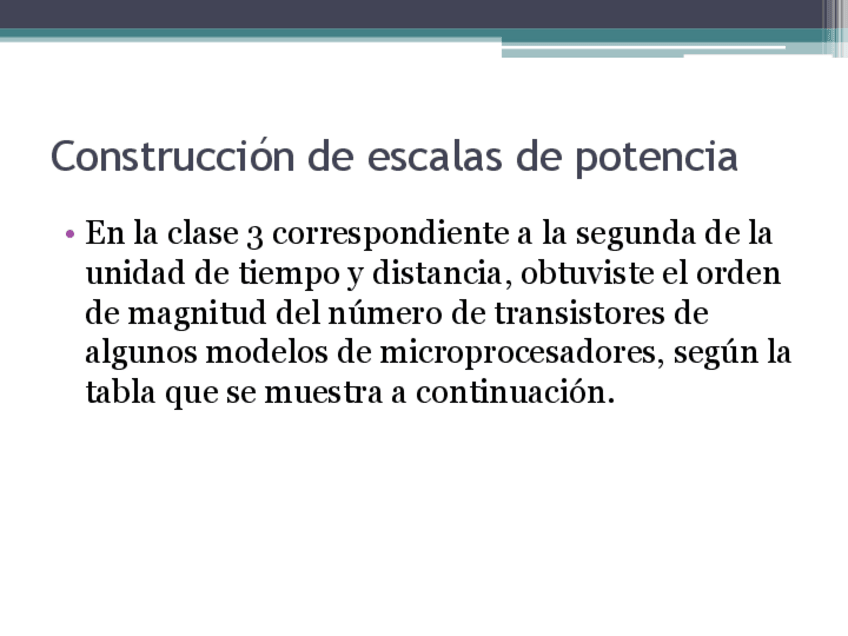 Construcción de escalas de potencia

• En la clase 3 correspondiente a la segunda de la unidad de tiempo y distancia, obtuviste el orden de magnitud del número de transistores de algunos modelos de microprocesadores, según la tabla que se muestra a continuación.